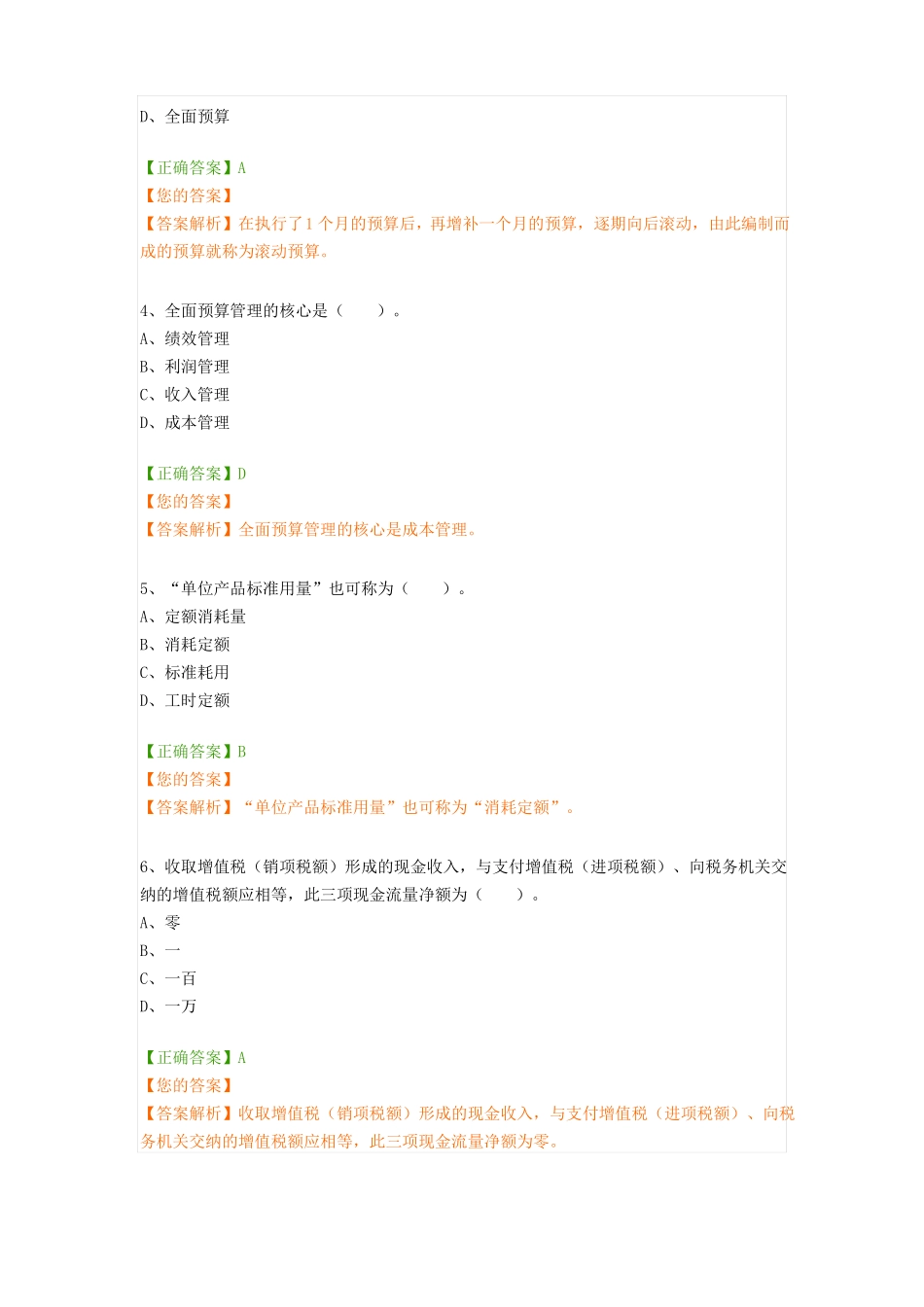 D、全面预算

【正确答案】A
【您的答案】
【答案解析】在执行了1个月的预算后，再增补一个月的预算，逐期向后滚动，由此编制而成的预算就称为滚动预算。

4、全面预算管理的核心是（　　）。
A、绩效管理
B、利润管理
C、收入管理
D、成本管理

【正确答案】D
【您的答案】
【答案解析】全面预算管理的核心是成本管理。

5、“单位产品标准用量”也可称为（　　）。
A、定额消耗量
B、消耗定额
C、标准耗用
D、工时定额

【正确答案】B
【您的答案】
【答案解析】“单位产品标准用量”也可称为“消耗定额”。

6、收取增值税（销项税额）形成的现金收入，与支付增值税（进项税额）、向税务机关交纳的增值税额应相等，此三项现金流量净额为（　　）。
A、零
B、一
C、一百
D、一万

【正确答案】A
【您的答案】
【答案解析】收取增值税（销项税额）形成的现金收入，与支付增值税（进项税额）、向税务机关交纳的增值税额应相等，此三项现金流量净额为零。